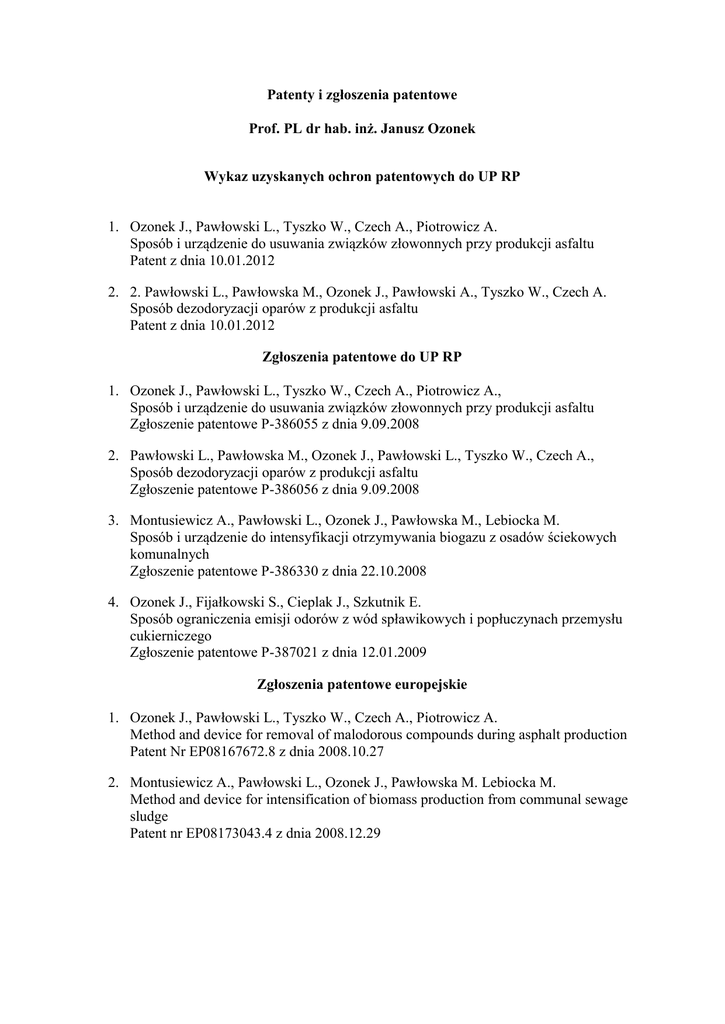 Patenty i zgłoszenia patentowe

Prof. PL dr hab. inż. Janusz Ozonek

Wykaz uzyskanych ochron patentowych do UP RP

1. Ozonek J., Pawłowski L., Tyszko W., Czech A., Piotrowicz A.
Sposób i urządzenie do usuwania związków złowonnych przy produkcji asfaltu
Patent z dnia 10.01.2012

2. 2. Pawłowski L., Pawłowska M., Ozonek J., Pawłowski A., Tyszko W., Czech A.
Sposób dezodoryzacji oparów z produkcji asfaltu
Patent z dnia 10.01.2012

Zgłoszenia patentowe do UP RP

1. Ozonek J., Pawłowski L., Tyszko W., Czech A., Piotrowicz A.,
Sposób i urządzenie do usuwania związków złowonnych przy produkcji asfaltu
Zgłoszenie patentowe P-386055 z dnia 9.09.2008

2. Pawłowski L., Pawłowska M., Ozonek J., Pawłowski L., Tyszko W., Czech A.,
Sposób dezodoryzacji oparów z produkcji asfaltu
Zgłoszenie patentowe P-386056 z dnia 9.09.2008

3. Montusiewicz A., Pawłowski L., Ozonek J., Pawłowska M., Lebiocka M.
Sposób i urządzenie do intensyfikacji otrzymywania biogazu z osadów ściekowych komunalnych
Zgłoszenie patentowe P-386330 z dnia 22.10.2008

4. Ozonek J., Fijałkowski S., Cieplak J., Szkutnik E.
Sposób ograniczenia emisji odorów z wód spławikowych i popłuczynach przemysłu cukierniczego
Zgłoszenie patentowe P-387021 z dnia 12.01.2009

Zgłoszenia patentowe europejskie

1. Ozonek J., Pawłowski L., Tyszko W., Czech A., Piotrowicz A.
Method and device for removal of malodorous compounds during asphalt production
Patent Nr EP08167672.8 z dnia 2008.10.27

2. Montusiewicz A., Pawłowski L., Ozonek J., Pawłowska M. Lebiocka M.
Method and device for intensification of biomass production from communal sewage sludge
Patent nr EP08173043.4 z dnia 2008.12.29